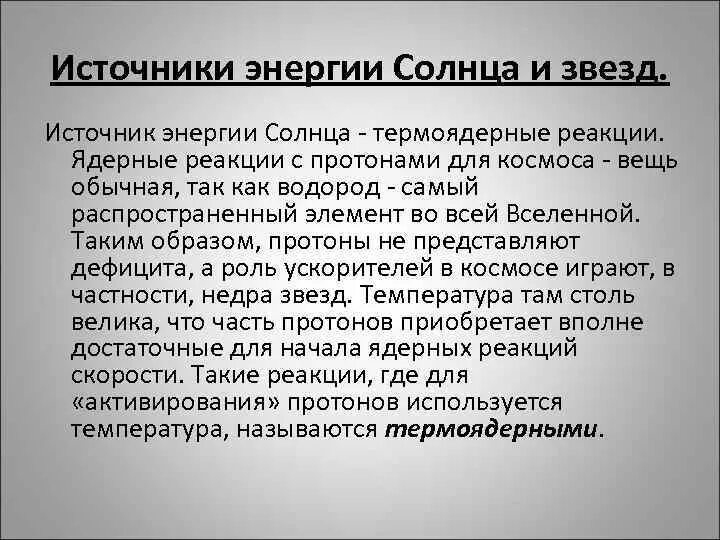 Источники энергии Солнца и звезд.

Источник энергии Солнца - термоядерные реакции. Ядерные реакции с протонами для космоса - вещь обычная, так как водород - самый распространенный элемент во всей Вселенной. Таким образом, протоны не представляют дефицита, а роль ускорителей в космосе играют, в частности, недра звезд. Температура там столь велика, что часть протонов приобретает вполне достаточные для начала ядерных реакций скорости. Такие реакции, где для «активирования» протонов используется температура, называются термоядерными.